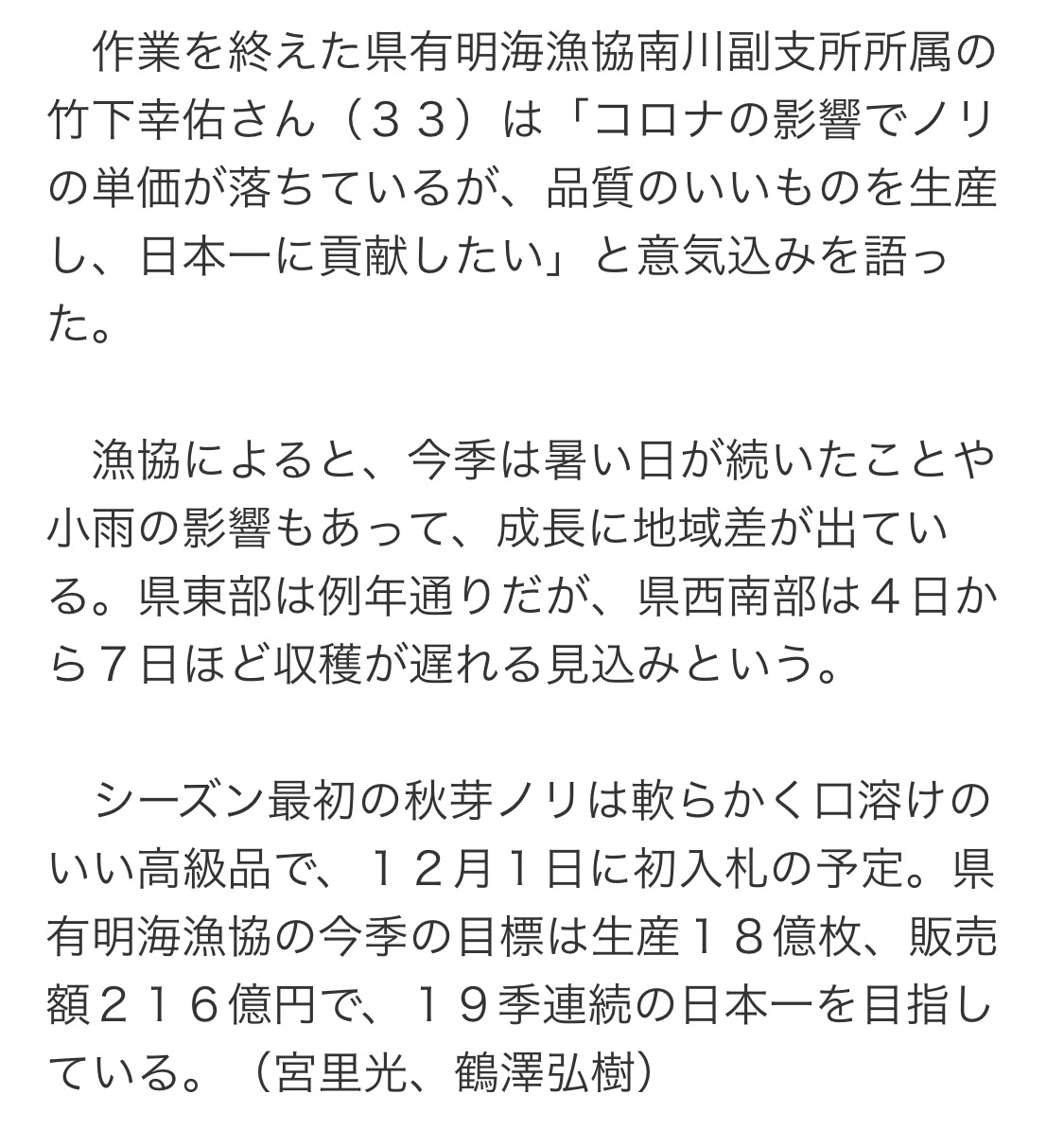 作業を終えた県有明海漁協南川副支所所属の竹下幸佑さん（３３）は「コロナの影響でノリの単価が落ちているが、品質のいいものを生産し、日本一に貢献したい」と意気込みを語った。

漁協によると、今季は暑い日が続いたことや小雨の影響もあって、成長に地域差が出ている。県東部は例年通りだが、県西南部は４日から７日ほど収穫が遅れる見込みという。

シーズン最初の秋芽ノリは軟らかく口溶けのいい高級品で、１２月１日に初入札の予定。県有明海漁協の今季の目標は生産１８億枚、販売額２１６億円で、１９季連続の日本一を目指している。（宮里光、鶴澤弘樹）